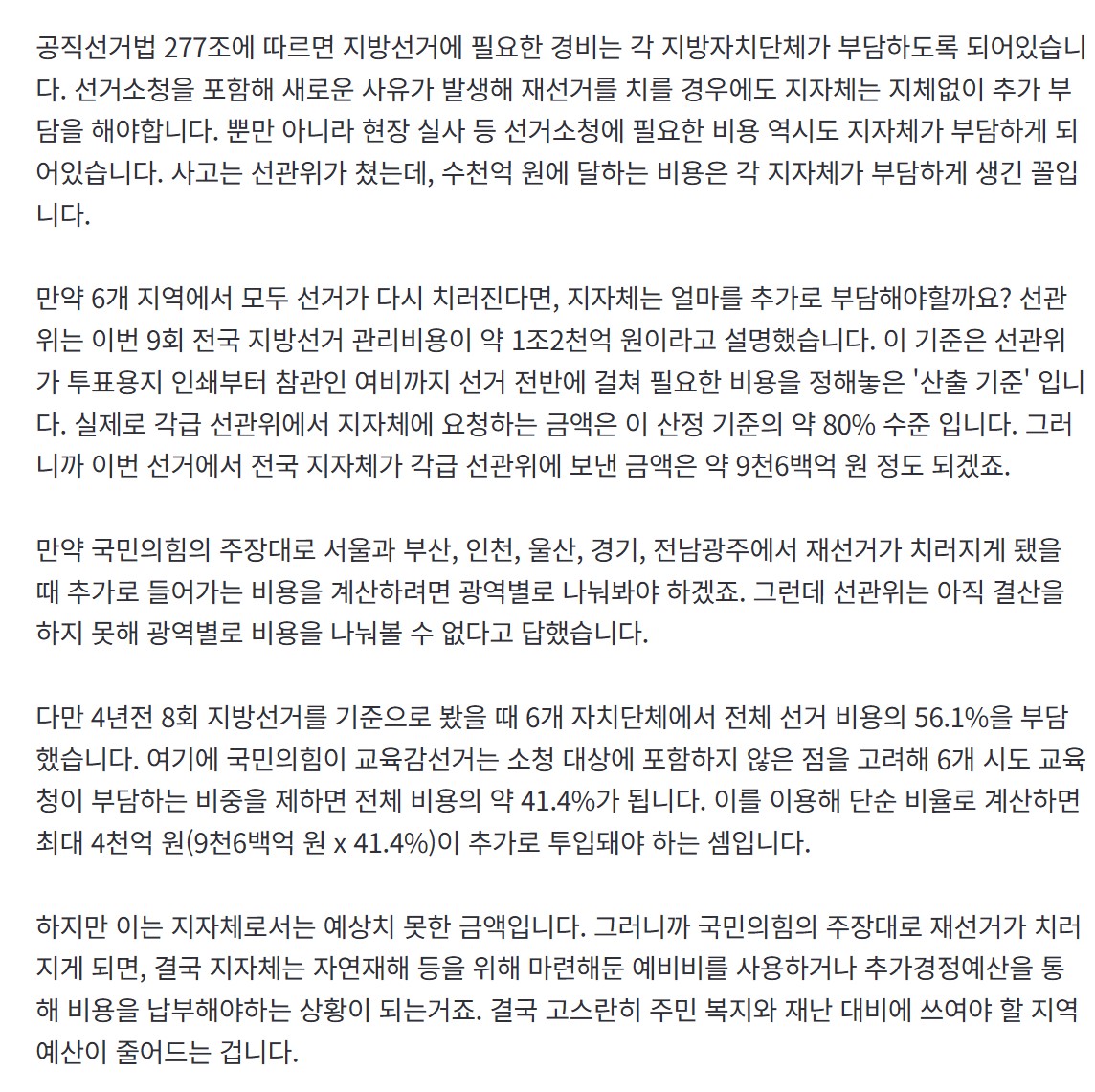 공직선거법 277조에 따르면 지방선거에 필요한 경비는 각 지방자치단체가 부담하도록 되어있습니다. 선거소청을 포함해 새로운 사유가 발생해 재선거를 치를 경우에도 지자체는 지체없이 추가 부담을 해야합니다. 뿐만 아니라 현장 실사 등 선거소청에 필요한 비용 역시도 지자체가 부담하게 되어있습니다. 사고는 선관위가 쳤는데, 수천억 원에 달하는 비용은 각 지자체가 부담하게 생긴 꼴입니다.

만약 6개 지역에서 모두 선거가 다시 치러진다면, 지자체는 얼마를 추가로 부담해야할까요? 선관위는 이번 9회 전국 지방선거 관리비용이 약 1조2천억 원이라고 설명했습니다. 이 기준은 선관위가 투표용지 인쇄부터 참관인 여비까지 선거 전반에 걸쳐 필요한 비용을 정해놓은 '산출 기준' 입니다. 실제로 각급 선관위에서 지자체에 요청하는 금액은 이 산정 기준의 약 80% 수준 입니다. 그러니까 이번 선거에서 전국 지자체가 각급 선관위에 보낸 금액은 약 9천6백억 원 정도 되겠죠.

만약 국민의힘의 주장대로 서울과 부산, 인천, 울산, 경기, 전남광주에서 재선거가 치러지게 됐을 때 추가로 들어가는 비용을 계산하려면 광역별로 나눠봐야 하겠죠. 그런데 선관위는 아직 결산을 하지 못해 광역별로 비용을 나눠볼 수 없다고 답했습니다.

다만 4년전 8회 지방선거를 기준으로 봤을 때 6개 자치단체에서 전체 선거 비용의 56.1%을 부담했습니다. 여기에 국민의힘이 교육감선거는 소청 대상에 포함하지 않은 점을 고려해 6개 시도 교육청이 부담하는 비중을 제하면 전체 비용의 약 41.4%가 됩니다. 이를 이용해 단순 비율로 계산하면 최대 4천억 원(9천6백억 원 x 41.4%)이 추가로 투입돼야 하는 셈입니다.

하지만 이는 지자체로서는 예상치 못한 금액입니다. 그러니까 국민의힘의 주장대로 재선거가 치러지게 되면, 결국 지자체는 자연재해 등을 위해 마련해둔 예비비를 사용하거나 추가경정예산을 통해 비용을 납부해야하는 상황이 되는거죠. 결국 고스란히 주민 복지와 재난 대비에 쓰여야 할 지역 예산이 줄어드는 겁니다.